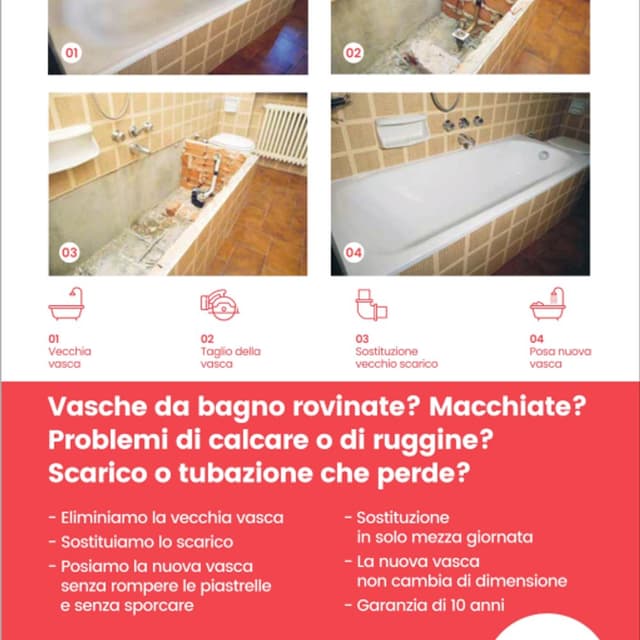 01

02

03

04

01
Vecchia vasca

02
Taglio della vasca

03
Sostituzione vecchio scarico

04
Posa nuova vasca

Vasche da bagno rovinate? Macchiate?
Problemi di calcare o di ruggine?
Scarico o tubazione che perde?

- Eliminiamo la vecchia vasca
- Sostituiamo lo scarico
- Posiamo la nuova vasca senza rompere le piastrelle e senza sporcare

- Sostituzione in solo mezza giornata
- La nuova vasca non cambia di dimensione
- Garanzia di 10 anni